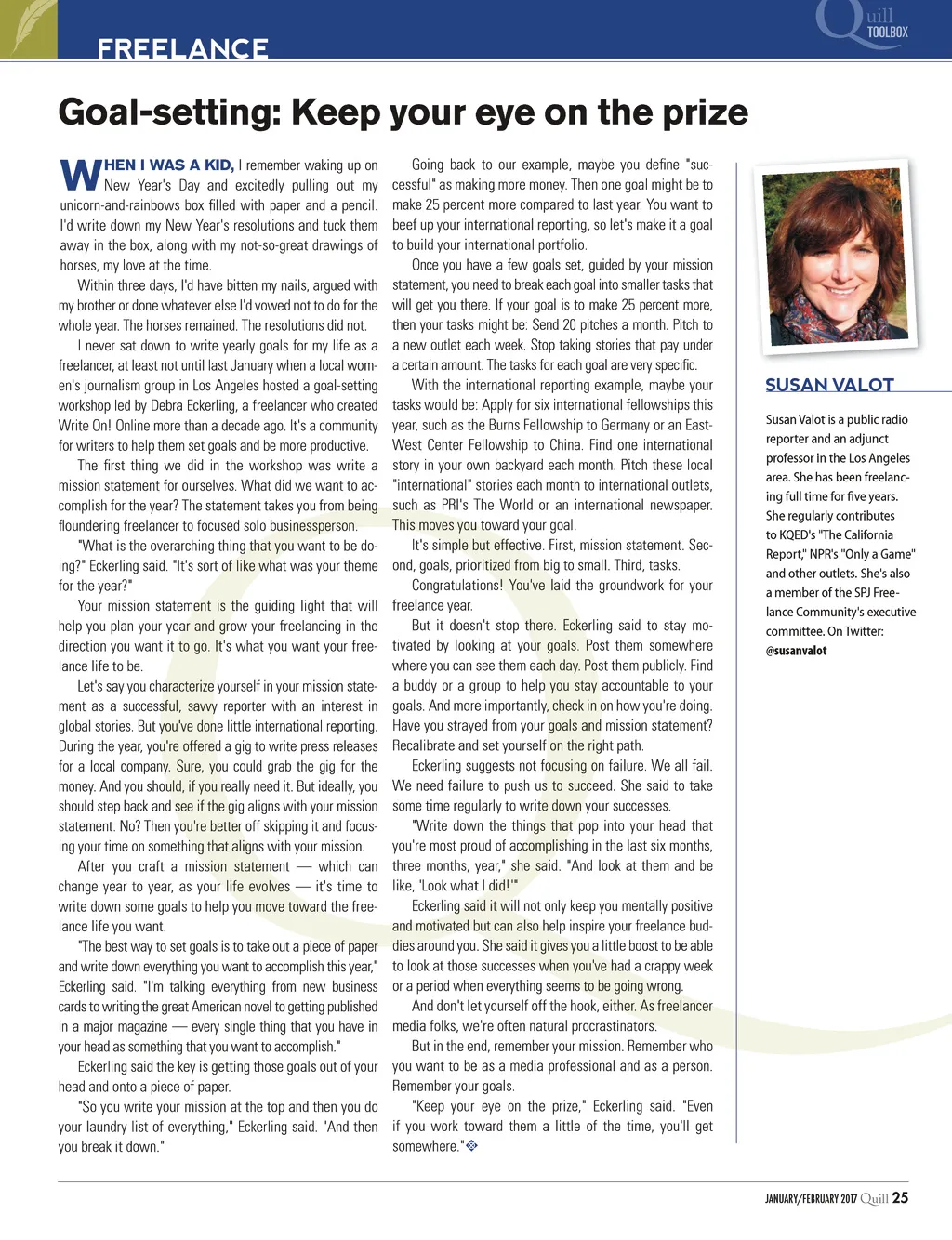 FREELANCE

Quill TOOLBOX

Goal-setting: Keep your eye on the prize

WHEN I WAS A KID, I remember waking up on New Year's Day and excitedly pulling out my unicorn-and-rainbows box filled with paper and a pencil. I'd write down my New Year's resolutions and tuck them away in the box, along with my not-so-great drawings of horses, my love at the time.

Within three days, I'd have bitten my nails, argued with my brother or done whatever else I'd vowed not to do for the whole year. The horses remained. The resolutions did not.

I never sat down to write yearly goals for my life as a freelancer, at least not until last January when a local women's journalism group in Los Angeles hosted a goal-setting workshop led by Debra Eckerling, a freelancer who created Write On! Online more than a decade ago. It's a community for writers to help them set goals and be more productive.

The first thing we did in the workshop was write a mission statement for ourselves. What did we want to accomplish for the year? The statement takes you from being floundering freelancer to focused solo businessperson.

"What is the overarching thing that you want to be doing?" Eckerling said. "It's sort of like what was your theme for the year?"

Your mission statement is the guiding light that will help you plan your year and grow your freelancing in the direction you want it to go. It's what you want your freelance life to be.

Let's say you characterize yourself in your mission statement as a successful, savvy reporter with an interest in global stories. But you've done little international reporting. During the year, you're offered a gig to write press releases for a local company. Sure, you could grab the gig for the money. And you should, if you really need it. But ideally, you should step back and see if the gig aligns with your mission statement. No? Then you're better off skipping it and focusing your time on something that aligns with your mission.

After you craft a mission statement — which can change year to year, as your life evolves — it's time to write down some goals to help you move toward the freelance life you want.

"The best way to set goals is to take out a piece of paper and write down everything you want to accomplish this year," Eckerling said. "I'm talking everything from new business cards to writing the great American novel to getting published in a major magazine — every single thing that you have in your head as something that you want to accomplish."

Eckerling said the key is getting those goals out of your head and onto a piece of paper.

"So you write your mission at the top and then you do your laundry list of everything," Eckerling said. "And then you break it down."

Going back to our example, maybe you define "successful" as making more money. Then one goal might be to make 25 percent more compared to last year. You want to beef up your international reporting, so let's make it a goal to build your international portfolio.

Once you have a few goals set, guided by your mission statement, you need to break each goal into smaller tasks that will get you there. If your goal is to make 25 percent more, then your tasks might be: Send 20 pitches a month. Pitch to a new outlet each week. Stop taking stories that pay under a certain amount. The tasks for each goal are very specific.

With the international reporting example, maybe your tasks would be: Apply for six international fellowships this year, such as the Burns Fellowship to Germany or an East-West Center Fellowship to China. Find one international story in your own backyard each month. Pitch these local "international" stories each month to international outlets, such as PRI's The World or an international newspaper. This moves you toward your goal.

It's simple but effective. First, mission statement. Second, goals, prioritized from big to small. Third, tasks.

Congratulations! You've laid the groundwork for your freelance year.

But it doesn't stop there. Eckerling said to stay motivated by looking at your goals. Post them somewhere where you can see them each day. Post them publicly. Find a buddy or a group to help you stay accountable to your goals. And more importantly, check in on how you're doing. Have you strayed from your goals and mission statement? Recalibrate and set yourself on the right path.

Eckerling suggests not focusing on failure. We all fail. We need failure to push us to succeed. She said to take some time regularly to write down your successes.

"Write down the things that pop into your head that you're most proud of accomplishing in the last six months, three months, year," she said. "And look at them and be like, 'Look what I did!'"

Eckerling said it will not only keep you mentally positive and motivated but can also help inspire your freelance buddies around you. She said it gives you a little boost to be able to look at those successes when you've had a crappy week or a period when everything seems to be going wrong.

And don't let yourself off the hook, either. As freelancer media folks, we're often natural procrastinators.

But in the end, remember your mission. Remember who you want to be as a media professional and as a person. Remember your goals.

"Keep your eye on the prize," Eckerling said. "Even if you work toward them a little of the time, you'll get somewhere."

SUSAN VALOT

Susan Valot is a public radio reporter and an adjunct professor in the Los Angeles area. She has been freelancing full time for five years. She regularly contributes to KQED's "The California Report," NPR's "Only a Game" and other outlets. She's also a member of the SPJ Freelance Community's executive committee. On Twitter: @susanvalot

JANUARY/FEBRUARY 2017 Quill 25